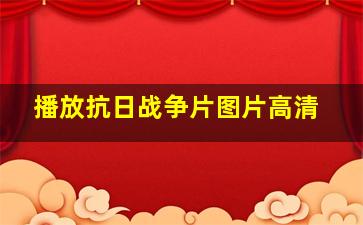 播放抗日战争片图片高清